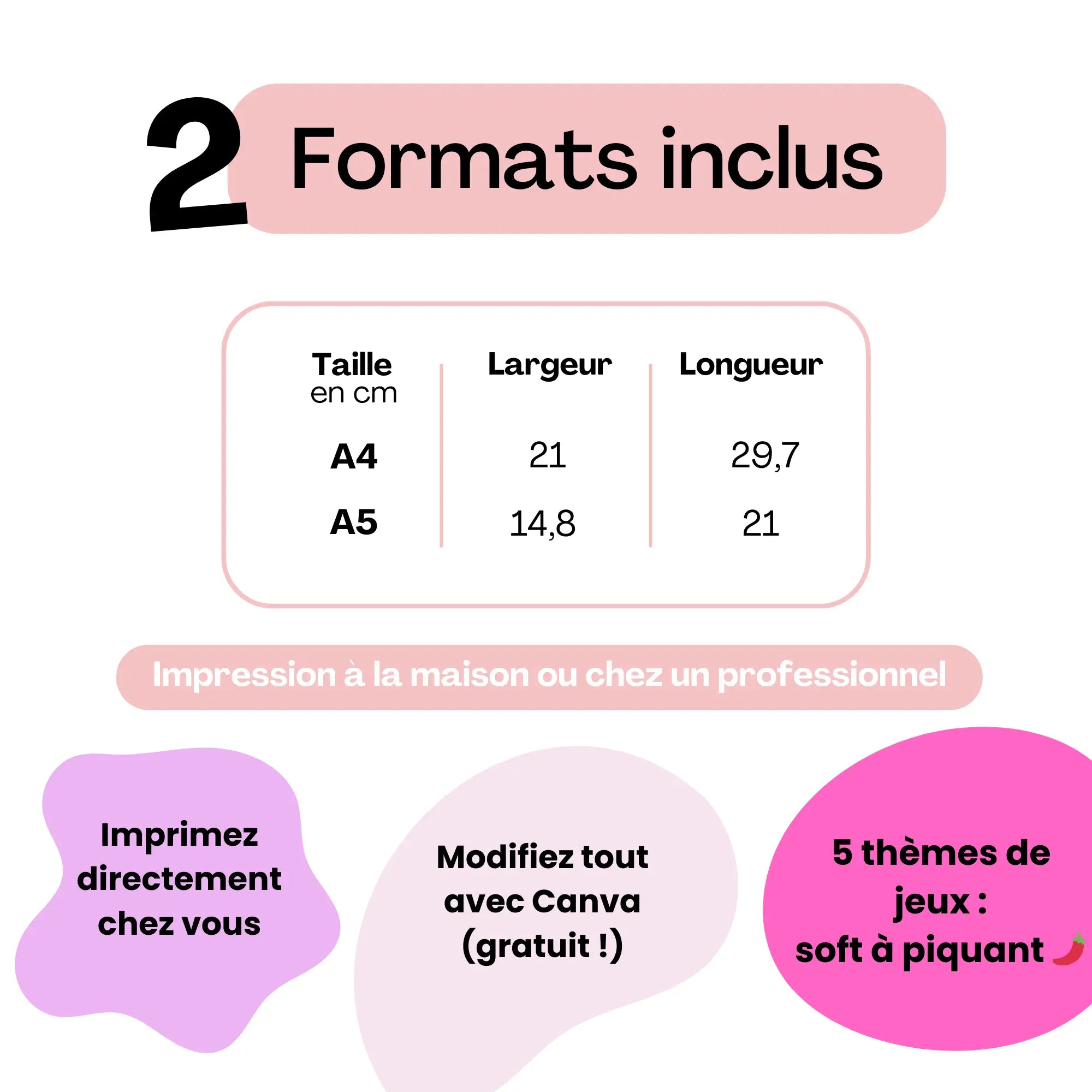 2 Formats inclus

| Taille en cm | Largeur | Longueur |
|---|---|---|
| A4 | 21 | 29,7 |
| A5 | 14,8 | 21 |

Impression à la maison ou chez un professionnel

Imprimez directement chez vous

Modifiez tout avec Canva (gratuit !)

5 thèmes de jeux : soft à piquant 🌶️